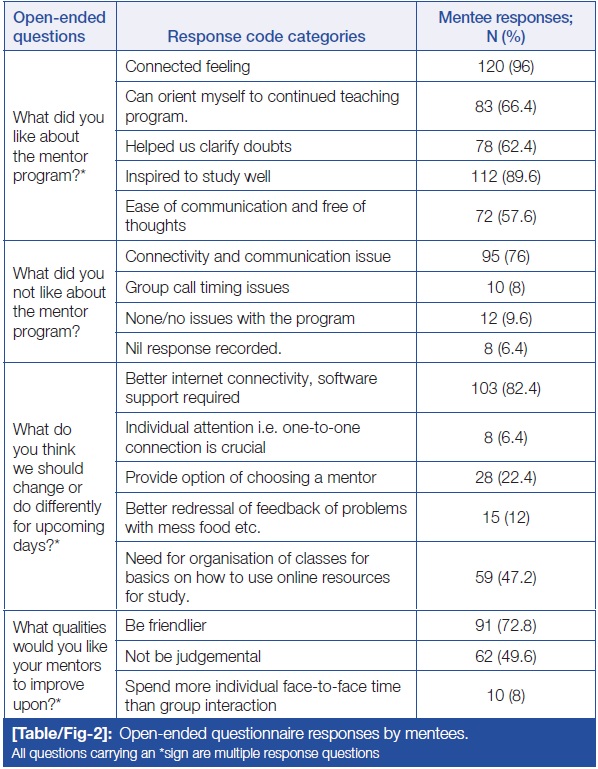 | Open-ended questions | Response code categories | Mentee responses; N (%) |
|---|---|---|
| What did you like about the mentor program?* | Connected feeling | 120 (96) |
| | Can orient myself to continued teaching program. | 83 (66.4) |
| | Helped us clarify doubts | 78 (62.4) |
| | Inspired to study well | 112 (89.6) |
| | Ease of communication and free of thoughts | 72 (57.6) |
| What did you not like about the mentor program? | Connectivity and communication issue | 95 (76) |
| | Group call timing issues | 10 (8) |
| | None/no issues with the program | 12 (9.6) |
| | Nil response recorded. | 8 (6.4) |
| What do you think we should change or do differently for upcoming days?* | Better internet connectivity, software support required | 103 (82.4) |
| | Individual attention i.e. one-to-one connection is crucial | 8 (6.4) |
| | Provide option of choosing a mentor | 28 (22.4) |
| | Better redressal of feedback of problems with mess food etc. | 15 (12) |
| | Need for organisation of classes for basics on how to use online resources for study. | 59 (47.2) |
| What qualities would you like your mentors to improve upon?* | Be friendlier | 91 (72.8) |
| | Not be judgemental | 62 (49.6) |
| | Spend more individual face-to-face time than group interaction | 10 (8) |

[Table/Fig-2]: Open-ended questionnaire responses by mentees.
All questions carrying an *sign are multiple response questions